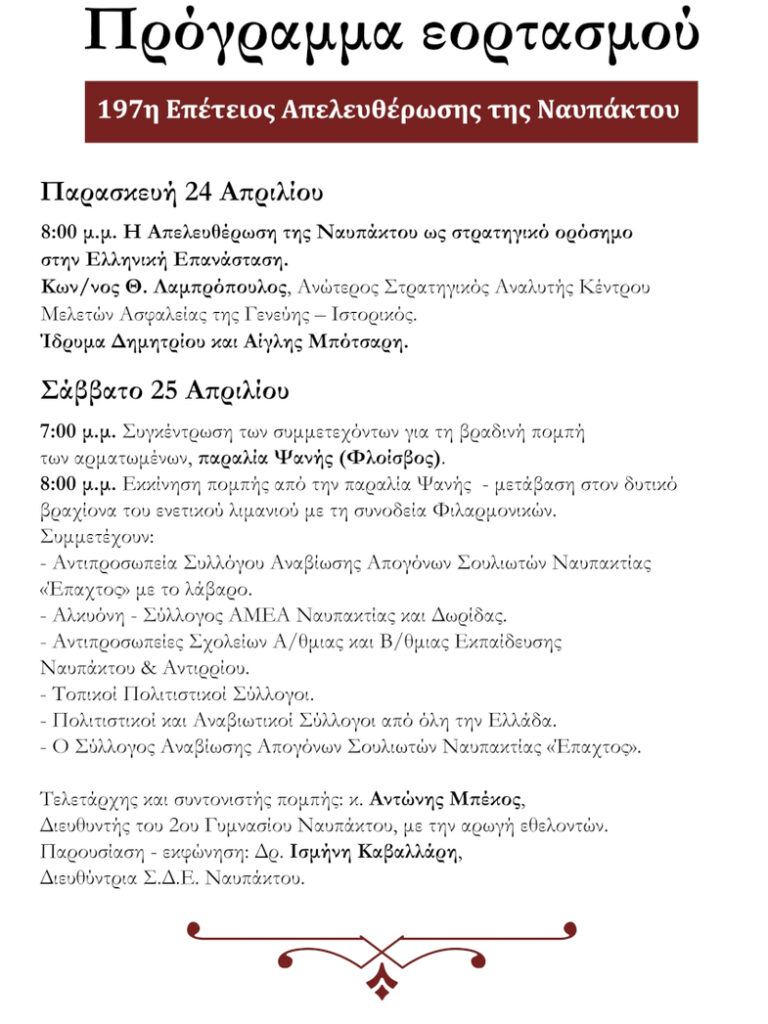 Πρόγραμμα εορτασμού

197η Επέτειος Απελευθέρωσης της Ναυπάκτου

Παρασκευή 24 Απριλίου

8:00 μ.μ. Η Απελευθέρωση της Ναυπάκτου ως στρατηγικό ορόσημο στην Ελληνική Επανάσταση.
Κων/νος Θ. Λαμπρόπουλος, Ανώτερος Στρατηγικός Αναλυτής Κέντρου Μελετών Ασφαλείας της Γενεύης – Ιστορικός.
Ίδρυμα Δημητρίου και Αίγλης Μπότσαρη.

Σάββατο 25 Απριλίου

7:00 μ.μ. Συγκέντρωση των συμμετεχόντων για τη βραδινή πομπή των αρματωμένων, παραλία Ψανής (Φλοίσβος).
8:00 μ.μ. Εκκίνηση πομπής από την παραλία Ψανής - μετάβαση στον δυτικό βραχίονα του ενετικού λιμανιού με τη συνοδεία Φιλαρμονικών.
Συμμετέχουν:
- Αντιπροσωπεία Συλλόγου Αναβίωσης Απογόνων Σουλιωτών Ναυπακτίας «Έπαχτος» με το λάβαρο.
- Αλκυόνη - Σύλλογος ΑΜΕΑ Ναυπακτίας και Δωρίδας.
- Αντιπροσωπείες Σχολείων Α/θμιας και Β/θμιας Εκπαίδευσης Ναυπάκτου & Αντιρρίου.
- Τοπικοί Πολιτιστικοί Σύλλογοι.
- Πολιτιστικοί και Αναβιωτικοί Σύλλογοι από όλη την Ελλάδα.
- Ο Σύλλογος Αναβίωσης Απογόνων Σουλιωτών Ναυπακτίας «Έπαχτος».

Τελετάρχης και συντονιστής πομπής: κ. Αντώνης Μπέκος, Διευθυντής του 2ου Γυμνασίου Ναυπάκτου, με την αρωγή εθελοντών.
Παρουσίαση - εκφώνηση: Δρ. Ισμήνη Καβαλλάρη, Διευθύντρια Σ.Δ.Ε. Ναυπάκτου.